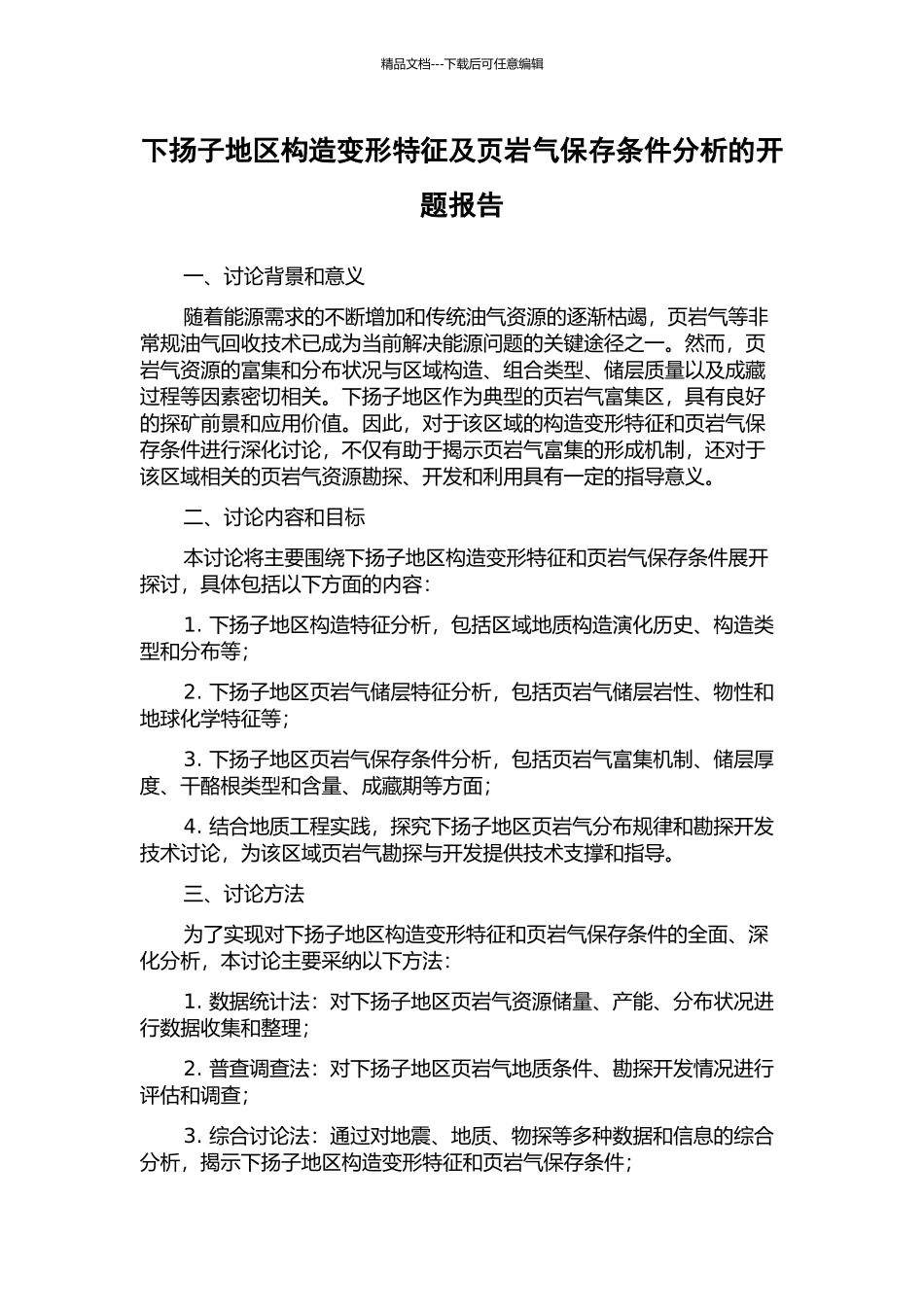 精品文档---下载后可任意编辑

下扬子地区构造变形特征及页岩气保存条件分析的开题报告

一、讨论背景和意义

随着能源需求的不断增加和传统油气资源的逐渐枯竭，页岩气等非常规油气回收技术已成为当前解决能源问题的关键途径之一。然而，页岩气资源的富集和分布状况与区域构造、组合类型、储层质量以及成藏过程等因素密切相关。下扬子地区作为典型的页岩气富集区，具有良好的探矿前景和应用价值。因此，对于该区域的构造变形特征和页岩气保存条件进行深化讨论，不仅有助于揭示页岩气富集的形成机制，还对于该区域相关的页岩气资源勘探、开发和利用具有一定的指导意义。

二、讨论内容和目标

本讨论将主要围绕下扬子地区构造变形特征和页岩气保存条件展开探讨，具体包括以下方面的内容：

1. 下扬子地区构造特征分析，包括区域地质构造演化历史、构造类型和分布等；

2. 下扬子地区页岩气储层特征分析，包括页岩气储层岩性、物性和地球化学特征等；

3. 下扬子地区页岩气保存条件分析，包括页岩气富集机制、储层厚度、干酪根类型和含量、成藏期等方面；

4. 结合地质工程实践，探究下扬子地区页岩气分布规律和勘探开发技术讨论，为该区域页岩气勘探与开发提供技术支撑和指导。

三、讨论方法

为了实现对下扬子地区构造变形特征和页岩气保存条件的全面、深化分析，本讨论主要采纳以下方法：

1. 数据统计法：对下扬子地区页岩气资源储量、产能、分布状况进行数据收集和整理；

2. 普查调查法：对下扬子地区页岩气地质条件、勘探开发情况进行评估和调查；

3. 综合讨论法：通过对地震、地质、物探等多种数据和信息的综合分析，揭示下扬子地区构造变形特征和页岩气保存条件；